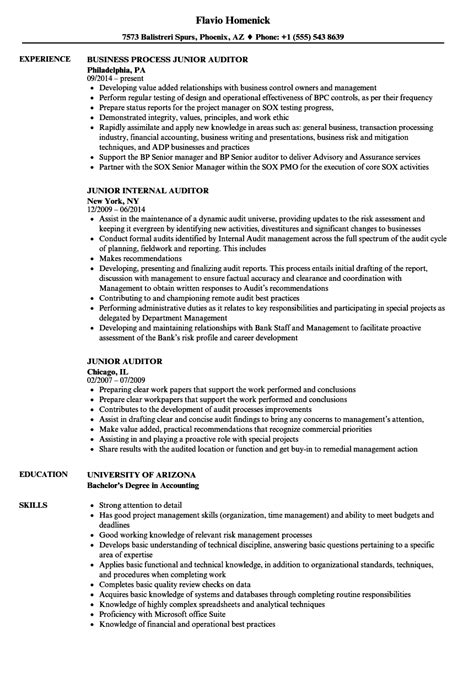 Flavio Homenick

7573 Balistreri Spurs, Phoenix, AZ ♦ Phone: +1 (555) 543 8639

EXPERIENCE

BUSINESS PROCESS JUNIOR AUDITOR
Philadelphia, PA
09/2014 – present

- Developing value added relationships with business control owners and management
- Perform regular testing of design and operational effectiveness of BPC controls, as per their frequency
- Prepare status reports for the project manager on SOX testing progress,
- Demonstrated integrity, values, principles, and work ethic
- Rapidly assimilate and apply new knowledge in areas such as: general business, transaction processing industry, financial accounting, business writing and presentations, business risk and mitigation techniques, and ADP businesses and practices
- Support the BP Senior manager and BP Senior auditor to deliver Advisory and Assurance services
- Partner with the SOX Senior Manager within the SOX PMO for the execution of core SOX activities

JUNIOR INTERNAL AUDITOR
New York, NY
12/2009 – 06/2014

- Assist in the maintenance of a dynamic audit universe, providing updates to the risk assessment and keeping it evergreen by identifying new activities, divestitures and significant changes to businesses
- Conduct formal audits identified by Internal Audit management across the full spectrum of the audit cycle of planning, fieldwork and reporting. This includes
- Makes recommendations
- Developing, presenting and finalizing audit reports. This process entails initial drafting of the report, discussion with management to ensure factual accuracy and clearance and coordination with Management to obtain written responses to Audit's recommendations
- Contributing to and championing remote audit best practices
- Performing administrative duties as it relates to key responsibilities and participating in special projects as delegated by Department Management
- Developing and maintaining relationships with Bank Staff and Management to facilitate proactive assessment of the Bank's risk profile and career development

JUNIOR AUDITOR
Chicago, IL
02/2007 – 07/2009

- Preparing clear work papers that support the work performed and conclusions
- Prepare clear workpapers that support the work performed and conclusions
- Contributes to the development of audit processes improvements
- Assist in drafting clear and concise audit findings to bring any concerns to management's attention,
- Make value added, practical recommendations that recognize commercial priorities
- Assisting in and playing a proactive role with special projects
- Share results with the audited location or function and get buy-in to remedial management action

EDUCATION

UNIVERSITY OF ARIZONA
Bachelor's Degree in Accounting

SKILLS

- Strong attention to detail
- Has good project management skills (organization, time management) and ability to meet budgets and deadlines
- Good working knowledge of relevant risk management processes
- Develops basic understanding of technical discipline, answering basic questions pertaining to a specific area of expertise
- Applies basic functional and technical knowledge, in addition to organizational standards, techniques, and procedures when completing work
- Completes basic quality review checks on data
- Acquires basic knowledge of systems and databases through completing routine responsibilities
- Knowledge of highly complex spreadsheets and analytical techniques
- Proficiency with Microsoft office Suite
- Knowledge of financial and operational best practices